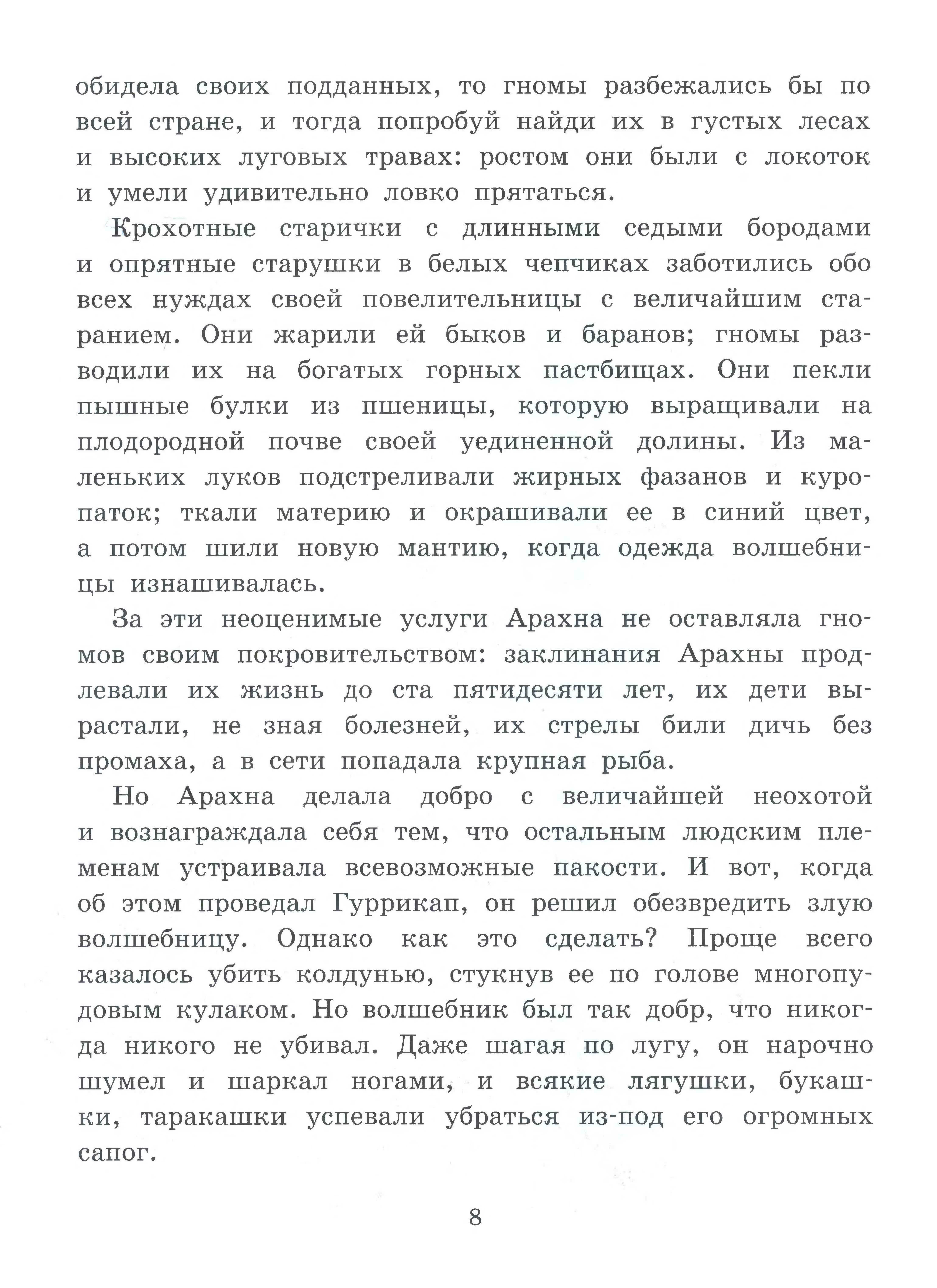 обидела своих подданных, то гномы разбежались бы по всей стране, и тогда попробуй найди их в густых лесах и высоких луговых травах: ростом они были с локоток и умели удивительно ловко прятаться.

Крохотные старички с длинными седыми бородами и опрятные старушки в белых чепчиках заботились обо всех нуждах своей повелительницы с величайшим старанием. Они жарили ей быков и баранов; гномы разводили их на богатых горных пастбищах. Они пекли пышные булки из пшеницы, которую выращивали на плодородной почве своей уединенной долины. Из маленьких луков подстреливали жирных фазанов и куропаток; ткали материю и окрашивали ее в синий цвет, а потом шили новую мантию, когда одежда волшебницы изнашивалась.

За эти неоценимые услуги Арахна не оставляла гномов своим покровительством: заклинания Арахны продлевали их жизнь до ста пятидесяти лет, их дети вырастали, не зная болезней, их стрелы били дичь без промаха, а в сети попадала крупная рыба.

Но Арахна делала добро с величайшей неохотой и вознаграждала себя тем, что остальным людским племенам устраивала всевозможные пакости. И вот, когда об этом проведал Гуррикап, он решил обезвредить злую волшебницу. Однако как это сделать? Проще всего казалось убить колдунью, стукнув ее по голове многопудовым кулаком. Но волшебник был так добр, что никогда никого не убивал. Даже шагая по лугу, он нарочно шумел и шаркал ногами, и всякие лягушки, букашки, таракашки успевали убраться из-под его огромных сапог.

8